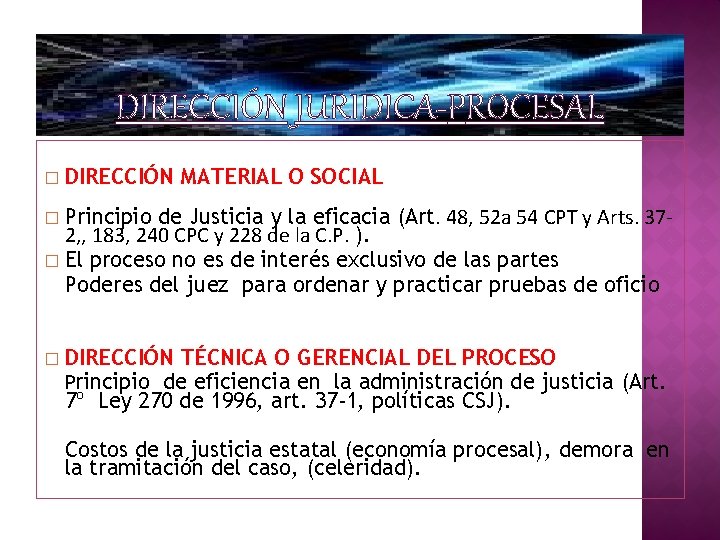 DIRECCIÓN JURIDICA-PROCESAL

☐ DIRECCIÓN MATERIAL O SOCIAL

☐ Principio de Justicia y la eficacia (Art. 48, 52a 54 CPT y Arts. 37-2,, 183, 240 CPC y 228 de la C.P. ).

☐ El proceso no es de interés exclusivo de las partes

Poderes del juez para ordenar y practicar pruebas de oficio

☐ DIRECCIÓN TÉCNICA O GERENCIAL DEL PROCESO

Principio de eficiencia en la administración de justicia (Art. 7º Ley 270 de 1996, art. 37-1, políticas CSJ).

Costos de la justicia estatal (economía procesal), demora en la tramitación del caso, (celeridad).